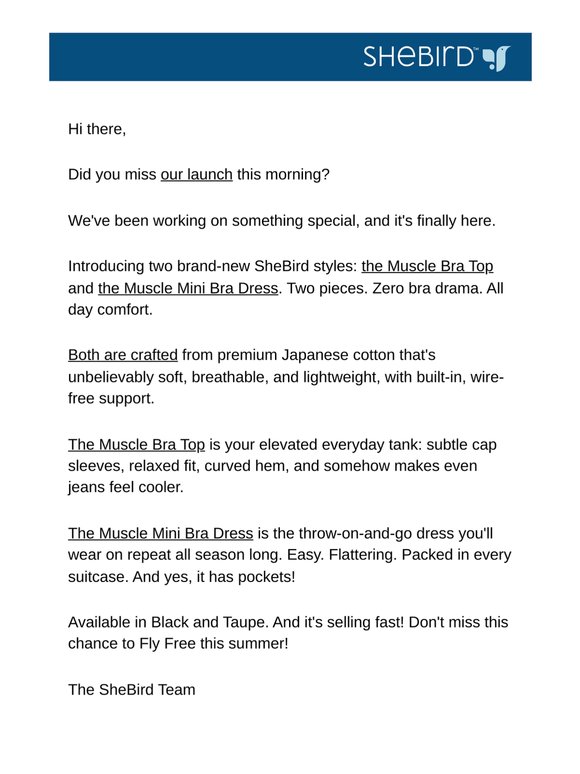 SHEBIRD™

Hi there,

Did you miss our launch this morning?

We've been working on something special, and it's finally here.

Introducing two brand-new SheBird styles: the Muscle Bra Top and the Muscle Mini Bra Dress. Two pieces. Zero bra drama. All day comfort.

Both are crafted from premium Japanese cotton that's unbelievably soft, breathable, and lightweight, with built-in, wire-free support.

The Muscle Bra Top is your elevated everyday tank: subtle cap sleeves, relaxed fit, curved hem, and somehow makes even jeans feel cooler.

The Muscle Mini Bra Dress is the throw-on-and-go dress you'll wear on repeat all season long. Easy. Flattering. Packed in every suitcase. And yes, it has pockets!

Available in Black and Taupe. And it's selling fast! Don't miss this chance to Fly Free this summer!

The SheBird Team